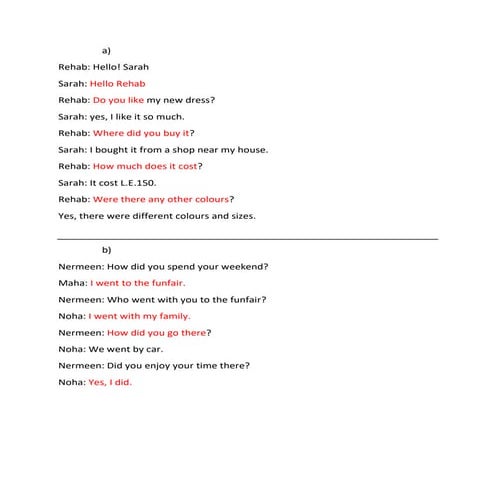 a)

Rehab: Hello! Sarah

Sarah: Hello Rehab

Rehab: Do you like my new dress?

Sarah: yes, I like it so much.

Rehab: Where did you buy it?

Sarah: I bought it from a shop near my house.

Rehab: How much does it cost?

Sarah: It cost L.E.150.

Rehab: Were there any other colours?

Yes, there were different colours and sizes.

b)

Nermeen: How did you spend your weekend?

Maha: I went to the funfair.

Nermeen: Who went with you to the funfair?

Noha: I went with my family.

Nermeen: How did you go there?

Noha: We went by car.

Nermeen: Did you enjoy your time there?

Noha: Yes, I did.